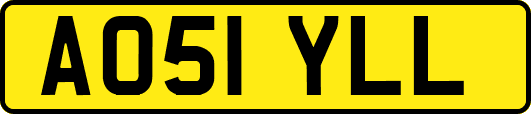 AO51 YLL